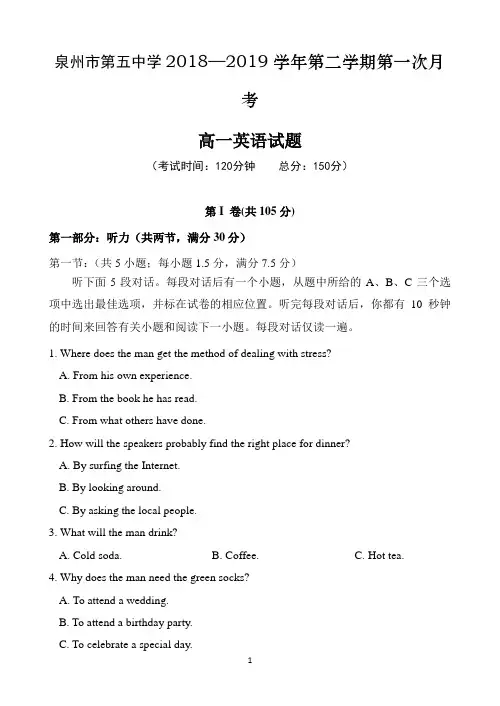 泉州市第五中学 2018—2019 学年第二学期第一次月考

高一英语试题

（考试时间：120分钟　　总分：150分）

第 I 卷(共 105 分)

第一部分：听力（共两节，满分 30 分）

第一节：（共 5 小题；每小题 1.5 分，满分 7.5 分）

听下面 5 段对话。每段对话后有一个小题，从题中所给的 A、B、C 三个选项中选出最佳选项，并标在试卷的相应位置。听完每段对话后，你都有 10 秒钟的时间来回答有关小题和阅读下一小题。每段对话仅读一遍。

1. Where does the man get the method of dealing with stress?

A. From his own experience.

B. From the book he has read.

C. From what others have done.

2. How will the speakers probably find the right place for dinner?

A. By surfing the Internet.

B. By looking around.

C. By asking the local people.

3. What will the man drink?

A. Cold soda.　　B. Coffee.　　C. Hot tea.

4. Why does the man need the green socks?

A. To attend a wedding.

B. To attend a birthday party.

C. To celebrate a special day.

1